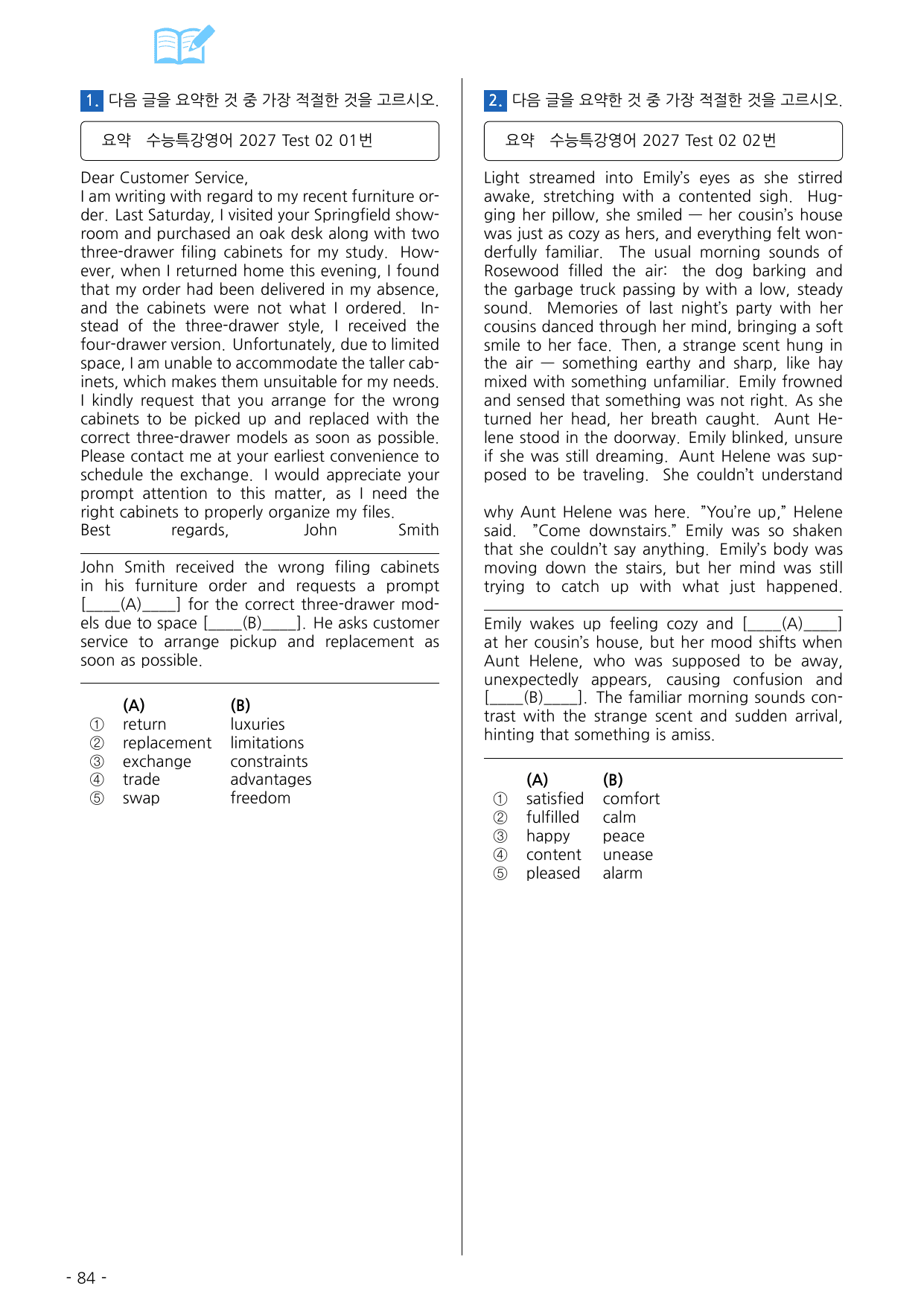 1. 다음 글을 요약한 것 중 가장 적절한 것을 고르시오.

요약 수능특강영어 2027 Test 02 01번

Dear Customer Service,
I am writing with regard to my recent furniture order. Last Saturday, I visited your Springfield showroom and purchased an oak desk along with two three-drawer filing cabinets for my study. However, when I returned home this evening, I found that my order had been delivered in my absence, and the cabinets were not what I ordered. Instead of the three-drawer style, I received the four-drawer version. Unfortunately, due to limited space, I am unable to accommodate the taller cabinets, which makes them unsuitable for my needs. I kindly request that you arrange for the wrong cabinets to be picked up and replaced with the correct three-drawer models as soon as possible. Please contact me at your earliest convenience to schedule the exchange. I would appreciate your prompt attention to this matter, as I need the right cabinets to properly organize my files.
Best regards, John Smith

John Smith received the wrong filing cabinets in his furniture order and requests a prompt [____(A)____] for the correct three-drawer models due to space [____(B)____]. He asks customer service to arrange pickup and replacement as soon as possible.

(A) (B)
① return luxuries
② replacement limitations
③ exchange constraints
④ trade advantages
⑤ swap freedom

2. 다음 글을 요약한 것 중 가장 적절한 것을 고르시오.

요약 수능특강영어 2027 Test 02 02번

Light streamed into Emily's eyes as she stirred awake, stretching with a contented sigh. Hugging her pillow, she smiled — her cousin's house was just as cozy as hers, and everything felt wonderfully familiar. The usual morning sounds of Rosewood filled the air: the dog barking and the garbage truck passing by with a low, steady sound. Memories of last night's party with her cousins danced through her mind, bringing a soft smile to her face. Then, a strange scent hung in the air — something earthy and sharp, like hay mixed with something unfamiliar. Emily frowned and sensed that something was not right. As she turned her head, her breath caught. Aunt Helene stood in the doorway. Emily blinked, unsure if she was still dreaming. Aunt Helene was supposed to be traveling. She couldn't understand

why Aunt Helene was here. "You're up," Helene said. "Come downstairs." Emily was so shaken that she couldn't say anything. Emily's body was moving down the stairs, but her mind was still trying to catch up with what just happened.

Emily wakes up feeling cozy and [____(A)____] at her cousin's house, but her mood shifts when Aunt Helene, who was supposed to be away, unexpectedly appears, causing confusion and [____(B)____]. The familiar morning sounds contrast with the strange scent and sudden arrival, hinting that something is amiss.

(A) (B)
① satisfied comfort
② fulfilled calm
③ happy peace
④ content unease
⑤ pleased alarm

- 84 -